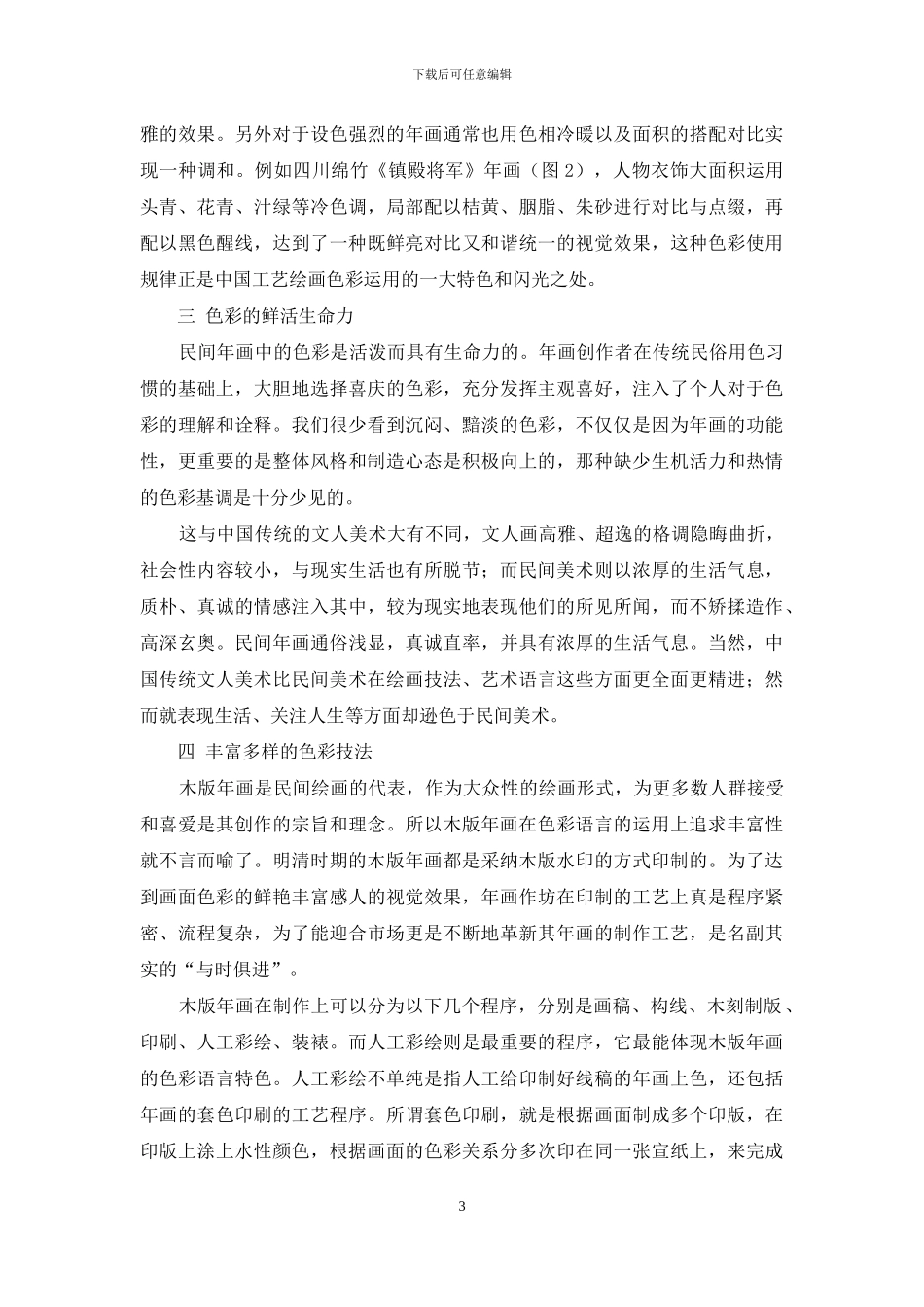 下载后可任意编辑

雅的效果。另外对于设色强烈的年画通常也用色相冷暖以及面积的搭配对比实现一种调和。例如四川绵竹《镇殿将军》年画（图 2），人物衣饰大面积运用头青、花青、汁绿等冷色调，局部配以桔黄、胭脂、朱砂进行对比与点缀，再配以黑色醒线，达到了一种既鲜亮对比又和谐统一的视觉效果，这种色彩使用规律正是中国工艺绘画色彩运用的一大特色和闪光之处。

三 色彩的鲜活生命力

民间年画中的色彩是活泼而具有生命力的。年画创作者在传统民俗用色习惯的基础上，大胆地选择喜庆的色彩，充分发挥主观喜好，注入了个人对于色彩的理解和诠释。我们很少看到沉闷、黯淡的色彩，不仅仅是因为年画的功能性，更重要的是整体风格和制造心态是积极向上的，那种缺少生机活力和热情的色彩基调是十分少见的。

这与中国传统的文人美术大有不同，文人画高雅、超逸的格调隐晦曲折，社会性内容较小，与现实生活也有所脱节；而民间美术则以浓厚的生活气息，质朴、真诚的情感注入其中，较为现实地表现他们的所见所闻，而不矫揉造作、高深玄奥。民间年画通俗浅显，真诚直率，并具有浓厚的生活气息。当然，中国传统文人美术比民间美术在绘画技法、艺术语言这些方面更全面更精进；然而就表现生活、关注人生等方面却逊色于民间美术。

四 丰富多样的色彩技法

木版年画是民间绘画的代表，作为大众性的绘画形式，为更多数人群接受和喜爱是其创作的宗旨和理念。所以木版年画在色彩语言的运用上追求丰富性就不言而喻了。明清时期的木版年画都是采纳木版水印的方式印制的。为了达到画面色彩的鲜艳丰富感人的视觉效果，年画作坊在印制的工艺上真是程序紧密、流程复杂，为了能迎合市场更是不断地革新其年画的制作工艺，是名副其实的“与时俱进”。

木版年画在制作上可以分为以下几个程序，分别是画稿、构线、木刻制版、印刷、人工彩绘、装裱。而人工彩绘则是最重要的程序，它最能体现木版年画的色彩语言特色。人工彩绘不单纯是指人工给印制好线稿的年画上色，还包括年画的套色印刷的工艺程序。所谓套色印刷，就是根据画面制成多个印版，在印版上涂上水性颜色，根据画面的色彩关系分多次印在同一张宣纸上，来完成

3